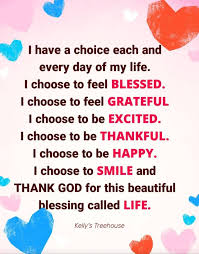 I have a choice each and every day of my life.
I choose to feel BLESSED.
I choose to feel GRATEFUL
I choose to be EXCITED.
I choose to be THANKFUL.
I choose to be HAPPY.
I choose to SMILE and THANK GOD for this beautiful blessing called LIFE.

Kelly's Treehouse